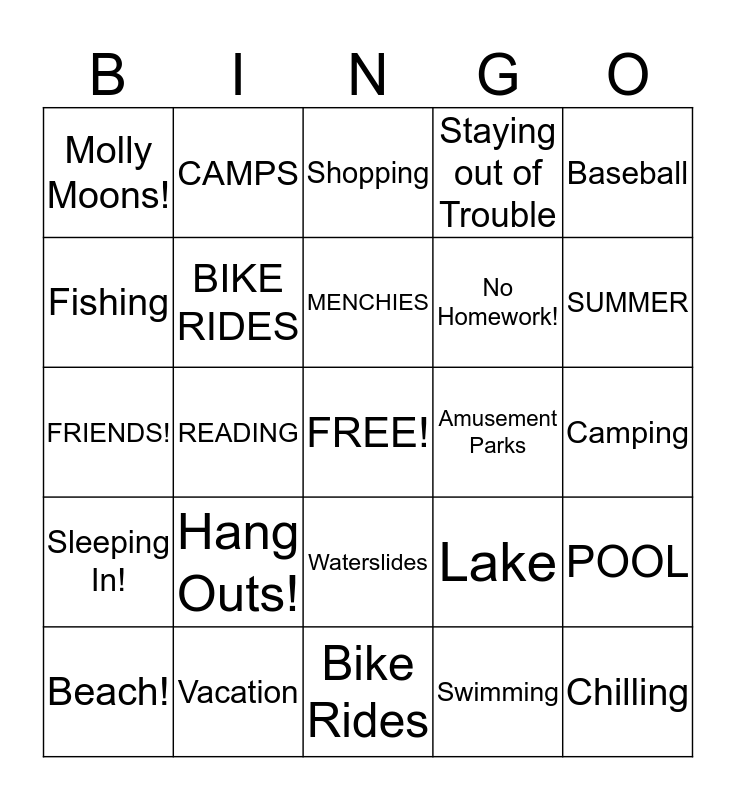 | B | I | N | G | O |
|---|---|---|---|---|
| Molly Moons! | CAMPS | Shopping | Staying out of Trouble | Baseball |
| Fishing | BIKE RIDES | MENCHIES | No Homework! | SUMMER |
| FRIENDS! | READING | FREE! | Amusement Parks | Camping |
| Sleeping In! | Hang Outs! | Waterslides | Lake | POOL |
| Beach! | Vacation | Bike Rides | Swimming | Chilling |